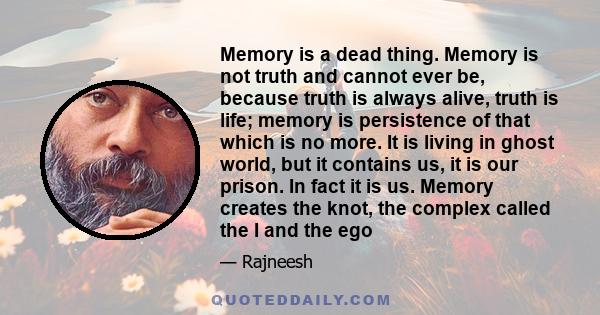 Memory is a dead thing. Memory is not truth and cannot ever be, because truth is always alive, truth is life; memory is persistence of that which is no more. It is living in ghost world, but it contains us, it is our prison. In fact it is us. Memory creates the knot, the complex called the I and the ego

— Rajneesh

QUOTEDDAILY.COM